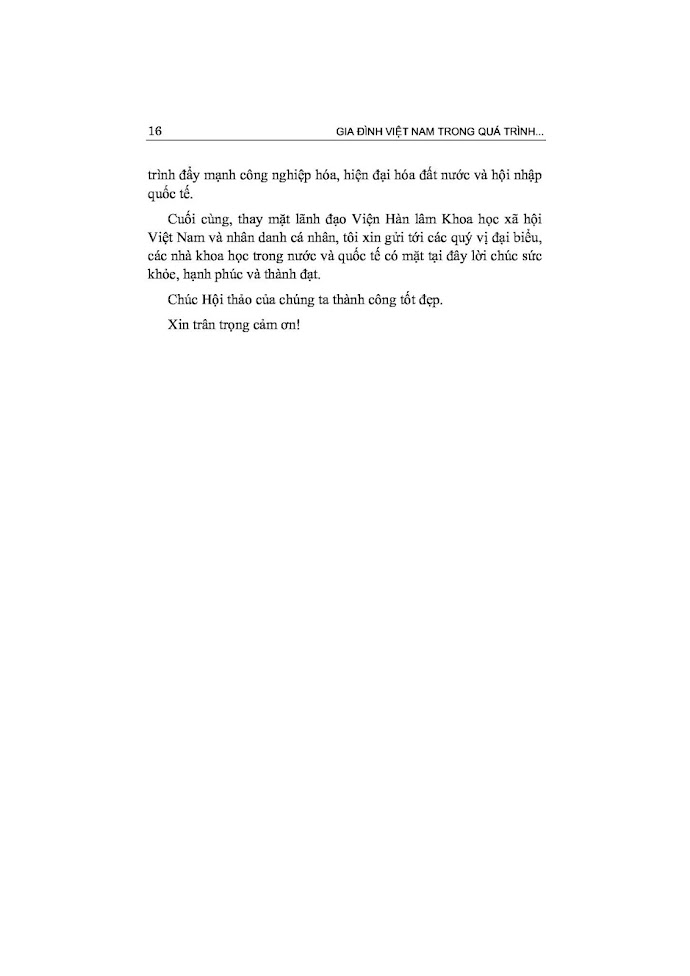 16 GIA ĐÌNH VIỆT NAM TRONG QUÁ TRÌNH...

trình đẩy mạnh công nghiệp hóa, hiện đại hóa đất nước và hội nhập quốc tế.

Cuối cùng, thay mặt lãnh đạo Viện Hàn lâm Khoa học xã hội Việt Nam và nhân danh cá nhân, tôi xin gửi tới các quý vị đại biểu, các nhà khoa học trong nước và quốc tế có mặt tại đây lời chúc sức khỏe, hạnh phúc và thành đạt.

Chúc Hội thảo của chúng ta thành công tốt đẹp.

Xin trân trọng cảm ơn!